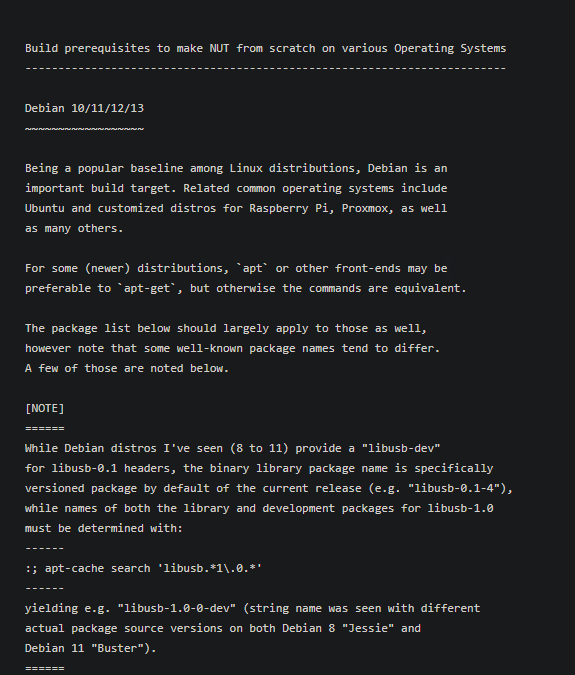 Build prerequisites to make NUT from scratch on various Operating Systems
-------------------------------------------------------------------------

Debian 10/11/12/13
~~~~~~~~~~~~~~~~~~

Being a popular baseline among Linux distributions, Debian is an important build target. Related common operating systems include Ubuntu and customized distros for Raspberry Pi, Proxmox, as well as many others.

For some (newer) distributions, `apt` or other front-ends may be preferable to `apt-get`, but otherwise the commands are equivalent.

The package list below should largely apply to those as well, however note that some well-known package names tend to differ. A few of those are noted below.

[NOTE]
======
While Debian distros I've seen (8 to 11) provide a "libusb-dev" for libusb-0.1 headers, the binary library package name is specifically versioned package by default of the current release (e.g. "libusb-0.1-4"), while names of both the library and development packages for libusb-1.0 must be determined with:
------
:; apt-cache search 'libusb.*1\.0.*'
------
yielding e.g. "libusb-1.0-0-dev" (string name was seen with different actual package source versions on both Debian 8 "Jessie" and Debian 11 "Buster").
======